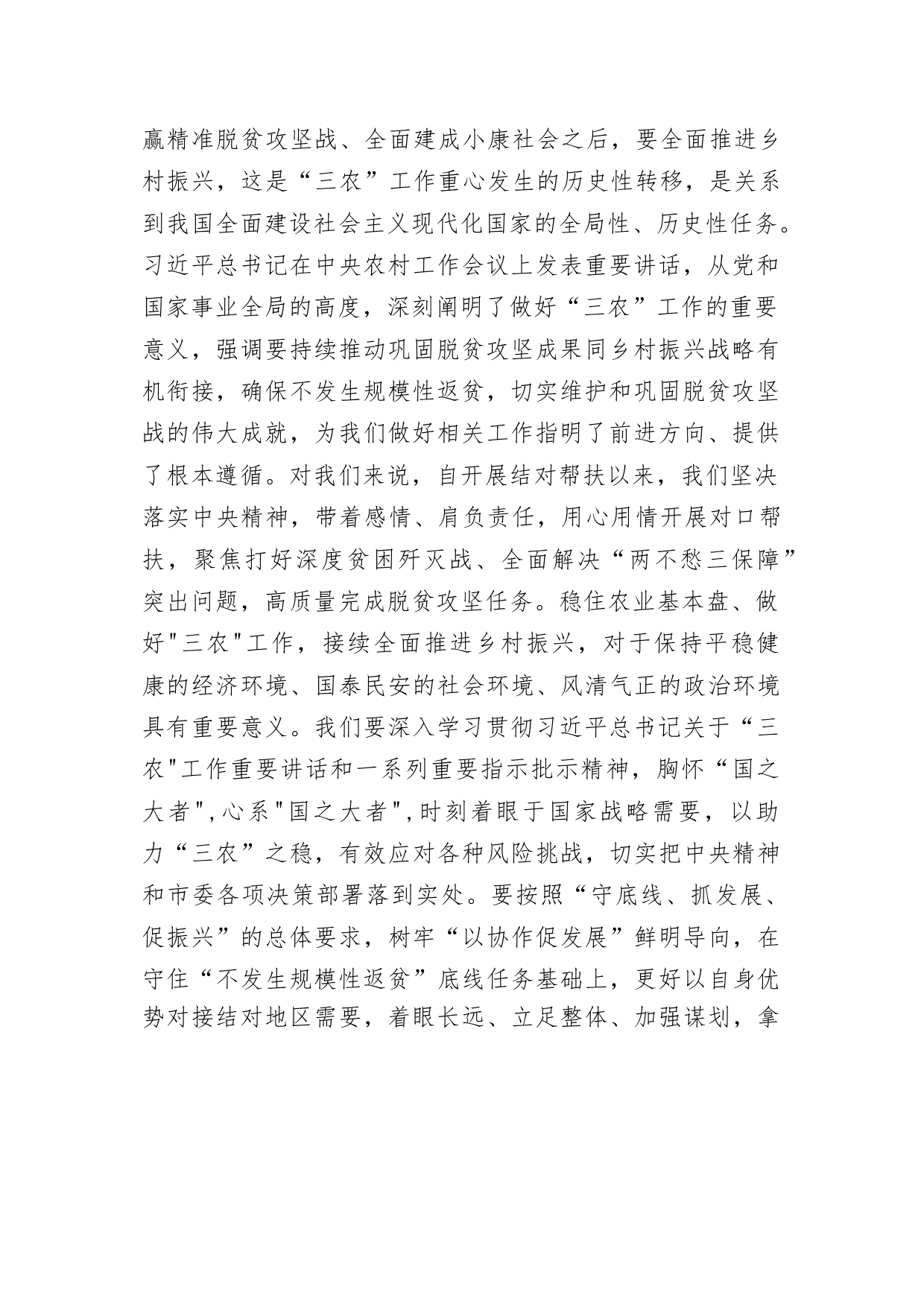 赢精准脱贫攻坚战、全面建成小康社会之后，要全面推进乡村振兴，这是“三农”工作重心发生的历史性转移，是关系到我国全面建设社会主义现代化国家的全局性、历史性任务。习近平总书记在中央农村工作会议上发表重要讲话，从党和国家事业全局的高度，深刻阐明了做好“三农”工作的重要意义，强调要持续推动巩固脱贫攻坚成果同乡村振兴战略有机衔接，确保不发生规模性返贫，切实维护和巩固脱贫攻坚战的伟大成就，为我们做好相关工作指明了前进方向、提供了根本遵循。对我们来说，自开展结对帮扶以来，我们坚决落实中央精神，带着感情、肩负责任，用心用情开展对口帮扶，聚焦打好深度贫困歼灭战、全面解决“两不愁三保障”突出问题，高质量完成脱贫攻坚任务。稳住农业基本盘、做好"三农"工作，接续全面推进乡村振兴，对于保持平稳健康的经济环境、国泰民安的社会环境、风清气正的政治环境具有重要意义。我们要深入学习贯彻习近平总书记关于“三农"工作重要讲话和一系列重要指示批示精神，胸怀“国之大者",心系"国之大者",时刻着眼于国家战略需要，以助力“三农”之稳，有效应对各种风险挑战，切实把中央精神和市委各项决策部署落到实处。要按照“守底线、抓发展、促振兴”的总体要求，树牢“以协作促发展”鲜明导向，在守住“不发生规模性返贫”底线任务基础上，更好以自身优势对接结对地区需要，着眼长远、立足整体、加强谋划，拿